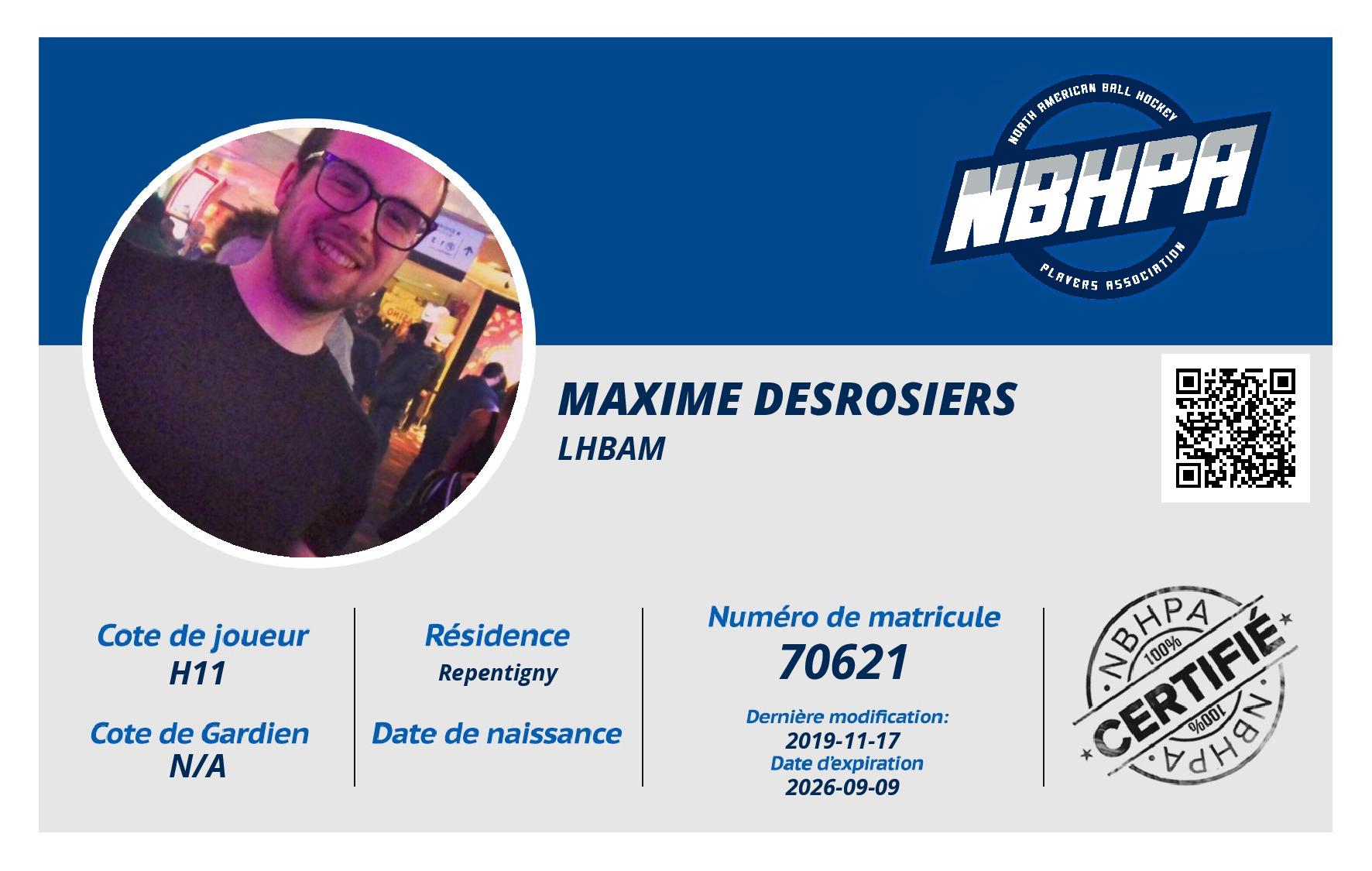 NORTH AMERICAN BALL HOCKEY
NBHPA
PLAYERS ASSOCIATION

MAXIME DESROSIERS
LHBAM

Cote de joueur
H11

Cote de Gardien
N/A

Résidence
Repentigny

Date de naissance

Numéro de matricule
70621

Dernière modification:
2019-11-17
Date d'expiration
2026-09-09

NBHPA
100%
CERTIFIÉ
100%
NBHPA